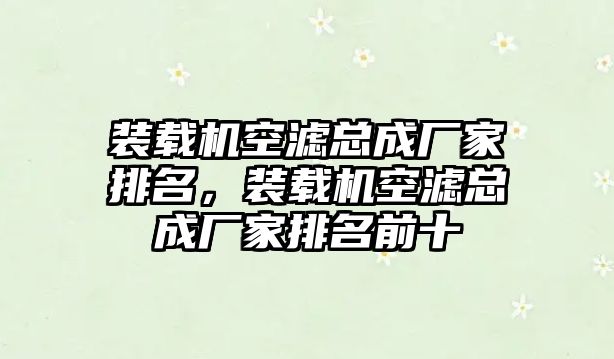 装载机空滤总成厂家排名，装载机空滤总成厂家排名前十